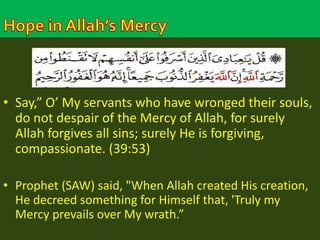 Hope in Allah's Mercy

۞ قُلْ يَٰعِبَادِىَ ٱلَّذِينَ أَسْرَفُوا۟ عَلَىٰٓ أَنفُسِهِمْ لَا تَقْنَطُوا۟ مِن رَّحْمَةِ ٱللَّهِ ۚ إِنَّ ٱللَّهَ يَغْفِرُ ٱلذُّنُوبَ جَمِيعًا ۚ إِنَّهُۥ هُوَ ٱلْغَفُورُ ٱلرَّحِيمُ

• Say," O' My servants who have wronged their souls, do not despair of the Mercy of Allah, for surely Allah forgives all sins; surely He is forgiving, compassionate. (39:53)

• Prophet (SAW) said, "When Allah created His creation, He decreed something for Himself that, 'Truly my Mercy prevails over My wrath."